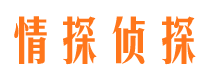 情探侦探